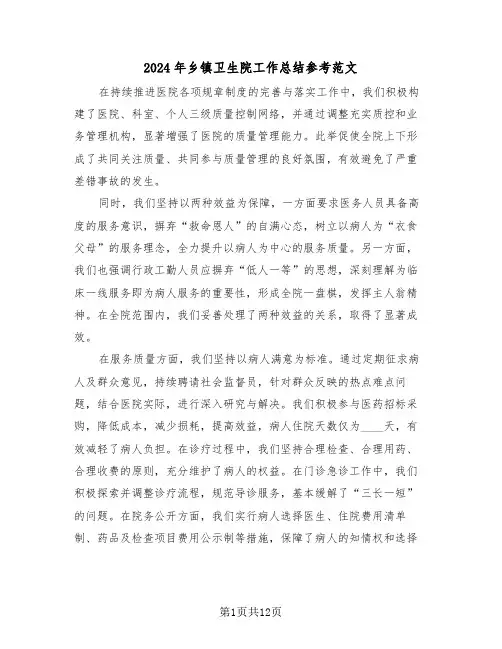 2024年乡镇卫生院工作总结参考范文

在持续推进医院各项规章制度的完善与落实工作中，我们积极构建了医院、科室、个人三级质量控制网络，并通过调整充实质控和业务管理机构，显著增强了医院的质量管理能力。此举促使全院上下形成了共同关注质量、共同参与质量管理的良好氛围，有效避免了严重差错事故的发生。

同时，我们坚持以两种效益为保障，一方面要求医务人员具备高度的服务意识，摒弃“救命恩人”的自满心态，树立以病人为“衣食父母”的服务理念，全力提升以病人为中心的服务质量。另一方面，我们也强调行政工勤人员应摒弃“低人一等”的思想，深刻理解为临床一线服务即为病人服务的重要性，形成全院一盘棋，发挥主人翁精神。在全院范围内，我们妥善处理了两种效益的关系，取得了显著成效。

在服务质量方面，我们坚持以病人满意为标准。通过定期征求病人及群众意见，持续聘请社会监督员，针对群众反映的热点难点问题，结合医院实际，进行深入研究与解决。我们积极参与医药招标采购，降低成本，减少损耗，提高效益，病人住院天数仅为____天，有效减轻了病人负担。在诊疗过程中，我们坚持合理检查、合理用药、合理收费的原则，充分维护了病人的权益。在门诊急诊工作中，我们积极探索并调整诊疗流程，规范导诊服务，基本缓解了“三长一短”的问题。在院务公开方面，我们实行病人选择医生、住院费用清单制、药品及检查项目费用公示制等措施，保障了病人的知情权和选择

第1页共12页